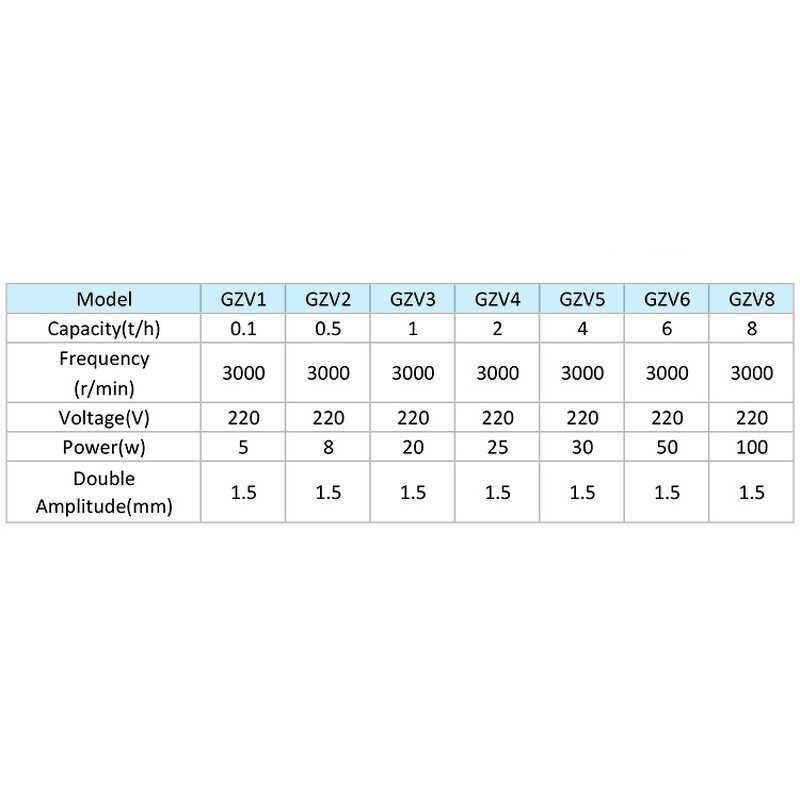 | Model | GZV1 | GZV2 | GZV3 | GZV4 | GZV5 | GZV6 | GZV8 |
|---|---|---|---|---|---|---|---|
| Capacity(t/h) | 0.1 | 0.5 | 1 | 2 | 4 | 6 | 8 |
| Frequency (r/min) | 3000 | 3000 | 3000 | 3000 | 3000 | 3000 | 3000 |
| Voltage(V) | 220 | 220 | 220 | 220 | 220 | 220 | 220 |
| Power(w) | 5 | 8 | 20 | 25 | 30 | 50 | 100 |
| Double Amplitude(mm) | 1.5 | 1.5 | 1.5 | 1.5 | 1.5 | 1.5 | 1.5 |